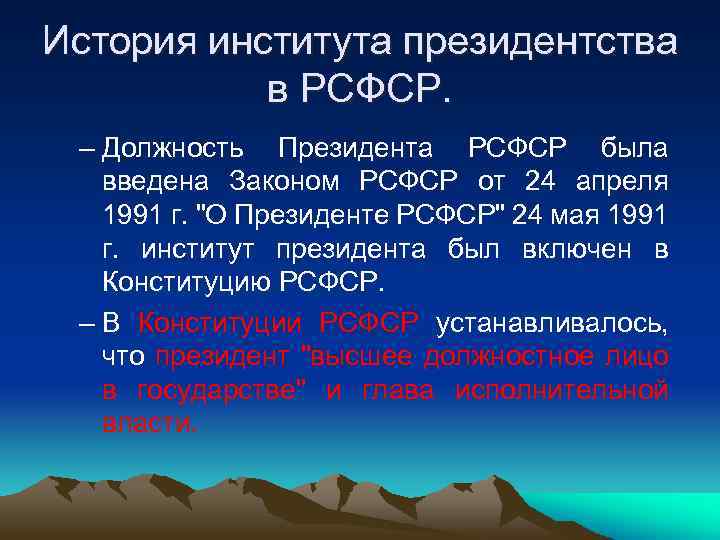 История института президентства в РСФСР.

– Должность Президента РСФСР была введена Законом РСФСР от 24 апреля 1991 г. "О Президенте РСФСР" 24 мая 1991 г. институт президента был включен в Конституцию РСФСР.

– В Конституции РСФСР устанавливалось, что президент "высшее должностное лицо в государстве" и глава исполнительной власти.